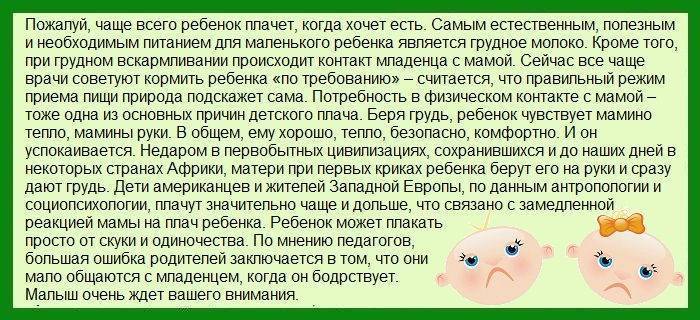 Пожалуй, чаще всего ребенок плачет, когда хочет есть. Самым естественным, полезным и необходимым питанием для маленького ребенка является грудное молоко. Кроме того, при грудном вскармливании происходит контакт младенца с мамой. Сейчас все чаще врачи советуют кормить ребенка «по требованию» – считается, что правильный режим приема пищи природа подскажет сама. Потребность в физическом контакте с мамой – тоже одна из основных причин детского плача. Беря грудь, ребенок чувствует мамино тепло, мамины руки. В общем, ему хорошо, тепло, безопасно, комфортно. И он успокаивается. Недаром в первобытных цивилизациях, сохранившихся и до наших дней в некоторых странах Африки, матери при первых криках ребенка берут его на руки и сразу дают грудь. Дети американцев и жителей Западной Европы, по данным антропологии и социопсихологии, плачут значительно чаще и дольше, что связано с замедленной реакцией мамы на плач ребенка. Ребенок может плакать просто от скуки и одиночества. По мнению педагогов, большая ошибка родителей заключается в том, что они мало общаются с младенцем, когда он бодрствует. Малыш очень ждет вашего внимания.